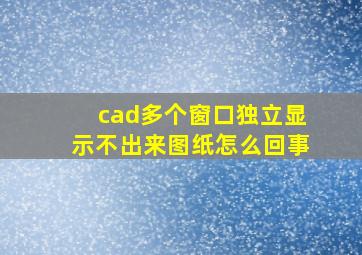 cad多个窗口独立显示不出来图纸怎么回事